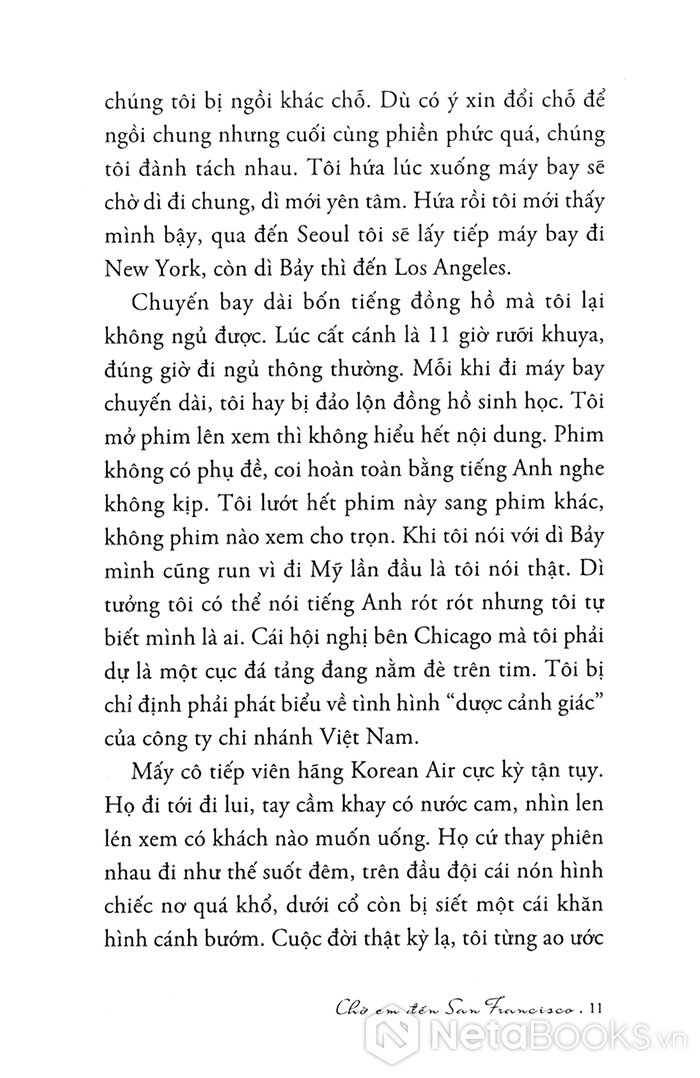 chúng tôi bị ngồi khác chỗ. Dù có ý xin đổi chỗ để ngồi chung nhưng cuối cùng phiền phức quá, chúng tôi đành tách nhau. Tôi hứa lúc xuống máy bay sẽ chờ dì đi chung, dì mới yên tâm. Hứa rồi tôi mới thấy mình bậy, qua đến Seoul tôi sẽ lấy tiếp máy bay đi New York, còn dì Bảy thì đến Los Angeles.

Chuyến bay dài bốn tiếng đồng hồ mà tôi lại không ngủ được. Lúc cất cánh là 11 giờ rưỡi khuya, đúng giờ đi ngủ thông thường. Mỗi khi đi máy bay chuyến dài, tôi hay bị đảo lộn đồng hồ sinh học. Tôi mở phim lên xem thì không hiểu hết nội dung. Phim không có phụ đề, coi hoàn toàn bằng tiếng Anh nghe không kịp. Tôi lướt hết phim này sang phim khác, không phim nào xem cho trọn. Khi tôi nói với dì Bảy mình cũng run vì đi Mỹ lần đầu là tôi nói thật. Dì tưởng tôi có thể nói tiếng Anh rót rót nhưng tôi tự biết mình là ai. Cái hội nghị bên Chicago mà tôi phải dự là một cục đá tảng đang nằm đè trên tim. Tôi bị chỉ định phải phát biểu về tình hình "dược cảnh giác" của công ty chi nhánh Việt Nam.

Mấy cô tiếp viên hãng Korean Air cực kỳ tận tụy. Họ đi tới đi lui, tay cầm khay có nước cam, nhìn len lén xem có khách nào muốn uống. Họ cứ thay phiên nhau đi như thế suốt đêm, trên đầu đội cái nón hình chiếc nơ quá khổ, dưới cổ còn bị siết một cái khăn hình cánh bướm. Cuộc đời thật kỳ lạ, tôi từng ao ước

Chờ em đến San Francisco . 11

NetaBooks.vn